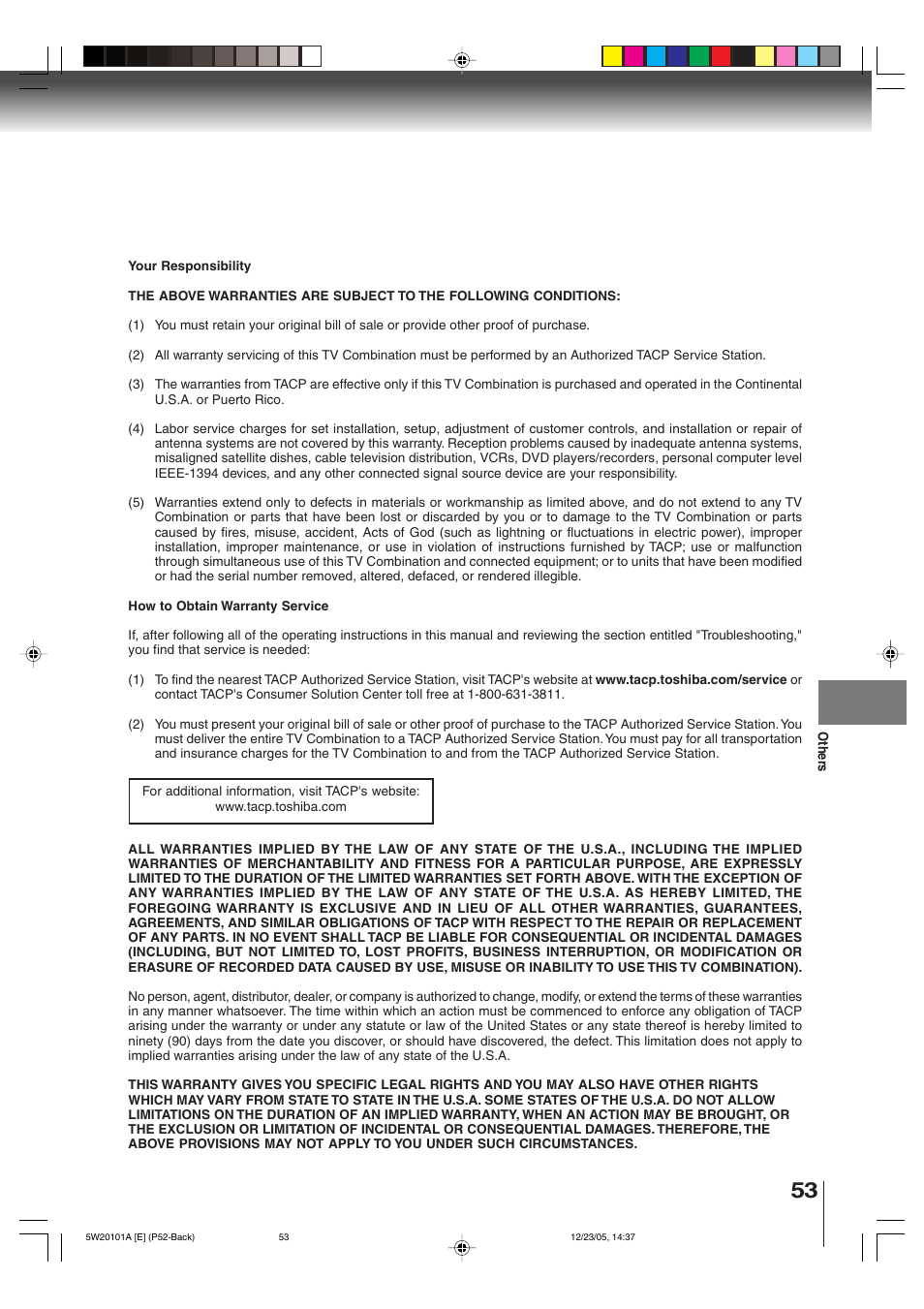 Your Responsibility

THE ABOVE WARRANTIES ARE SUBJECT TO THE FOLLOWING CONDITIONS:

(1) You must retain your original bill of sale or provide other proof of purchase.

(2) All warranty servicing of this TV Combination must be performed by an Authorized TACP Service Station.

(3) The warranties from TACP are effective only if this TV Combination is purchased and operated in the Continental U.S.A. or Puerto Rico.

(4) Labor service charges for set installation, setup, adjustment of customer controls, and installation or repair of antenna systems are not covered by this warranty. Reception problems caused by inadequate antenna systems, misaligned satellite dishes, cable television distribution, VCRs, DVD players/recorders, personal computer level IEEE-1394 devices, and any other connected signal source device are your responsibility.

(5) Warranties extend only to defects in materials or workmanship as limited above, and do not extend to any TV Combination or parts that have been lost or discarded by you or to damage to the TV Combination or parts caused by fires, misuse, accident, Acts of God (such as lightning or fluctuations in electric power), improper installation, improper maintenance, or use in violation of instructions furnished by TACP; use or malfunction through simultaneous use of this TV Combination and connected equipment; or to units that have been modified or had the serial number removed, altered, defaced, or rendered illegible.

How to Obtain Warranty Service

If, after following all of the operating instructions in this manual and reviewing the section entitled "Troubleshooting," you find that service is needed:

(1) To find the nearest TACP Authorized Service Station, visit TACP's website at www.tacp.toshiba.com/service or contact TACP's Consumer Solution Center toll free at 1-800-631-3811.

(2) You must present your original bill of sale or other proof of purchase to the TACP Authorized Service Station. You must deliver the entire TV Combination to a TACP Authorized Service Station. You must pay for all transportation and insurance charges for the TV Combination to and from the TACP Authorized Service Station.

For additional information, visit TACP's website: www.tacp.toshiba.com

ALL WARRANTIES IMPLIED BY THE LAW OF ANY STATE OF THE U.S.A., INCLUDING THE IMPLIED WARRANTIES OF MERCHANTABILITY AND FITNESS FOR A PARTICULAR PURPOSE, ARE EXPRESSLY LIMITED TO THE DURATION OF THE LIMITED WARRANTIES SET FORTH ABOVE. WITH THE EXCEPTION OF ANY WARRANTIES IMPLIED BY THE LAW OF ANY STATE OF THE U.S.A. AS HEREBY LIMITED, THE FOREGOING WARRANTY IS EXCLUSIVE AND IN LIEU OF ALL OTHER WARRANTIES, GUARANTEES, AGREEMENTS, AND SIMILAR OBLIGATIONS OF TACP WITH RESPECT TO THE REPAIR OR REPLACEMENT OF ANY PARTS. IN NO EVENT SHALL TACP BE LIABLE FOR CONSEQUENTIAL OR INCIDENTAL DAMAGES (INCLUDING, BUT NOT LIMITED TO, LOST PROFITS, BUSINESS INTERRUPTION, OR MODIFICATION OR ERASURE OF RECORDED DATA CAUSED BY USE, MISUSE OR INABILITY TO USE THIS TV COMBINATION).

No person, agent, distributor, dealer, or company is authorized to change, modify, or extend the terms of these warranties in any manner whatsoever. The time within which an action must be commenced to enforce any obligation of TACP arising under the warranty or under any statute or law of the United States or any state thereof is hereby limited to ninety (90) days from the date you discover, or should have discovered, the defect. This limitation does not apply to implied warranties arising under the law of any state of the U.S.A.

THIS WARRANTY GIVES YOU SPECIFIC LEGAL RIGHTS AND YOU MAY ALSO HAVE OTHER RIGHTS WHICH MAY VARY FROM STATE TO STATE IN THE U.S.A. SOME STATES OF THE U.S.A. DO NOT ALLOW LIMITATIONS ON THE DURATION OF AN IMPLIED WARRANTY, WHEN AN ACTION MAY BE BROUGHT, OR THE EXCLUSION OR LIMITATION OF INCIDENTAL OR CONSEQUENTIAL DAMAGES. THEREFORE, THE ABOVE PROVISIONS MAY NOT APPLY TO YOU UNDER SUCH CIRCUMSTANCES.

Others

53

5W20101A [E] (P52-Back) 53 12/23/05, 14:37